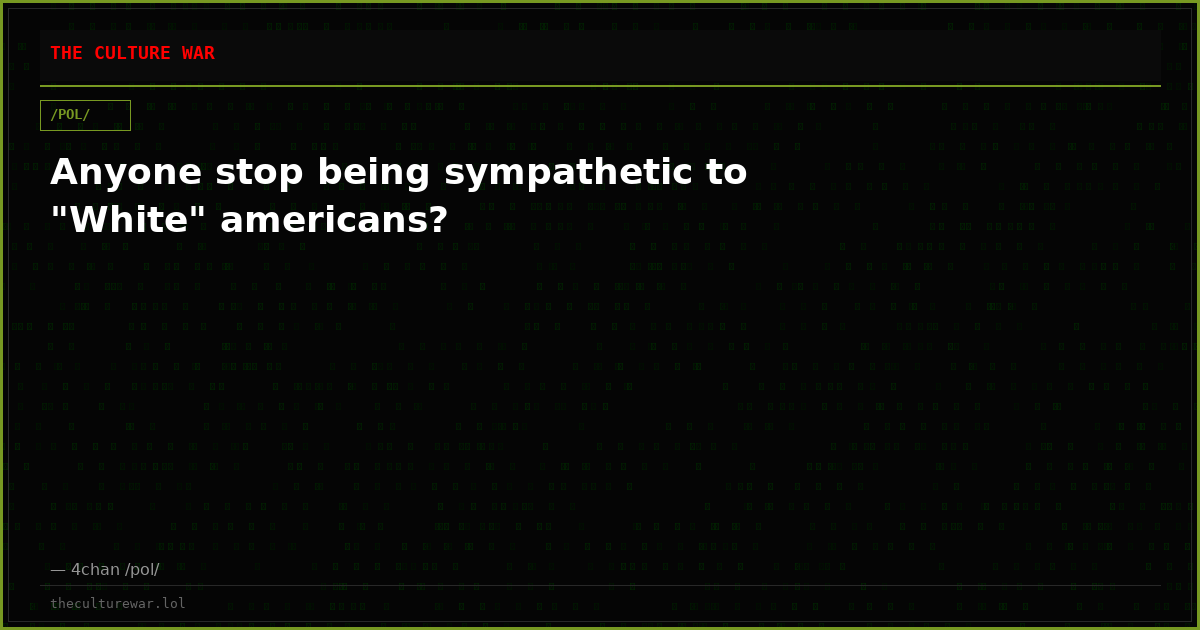 THE CULTURE WAR

/POL/

Anyone stop being sympathetic to "White" americans?

— 4chan /pol/

theculturewar.lol